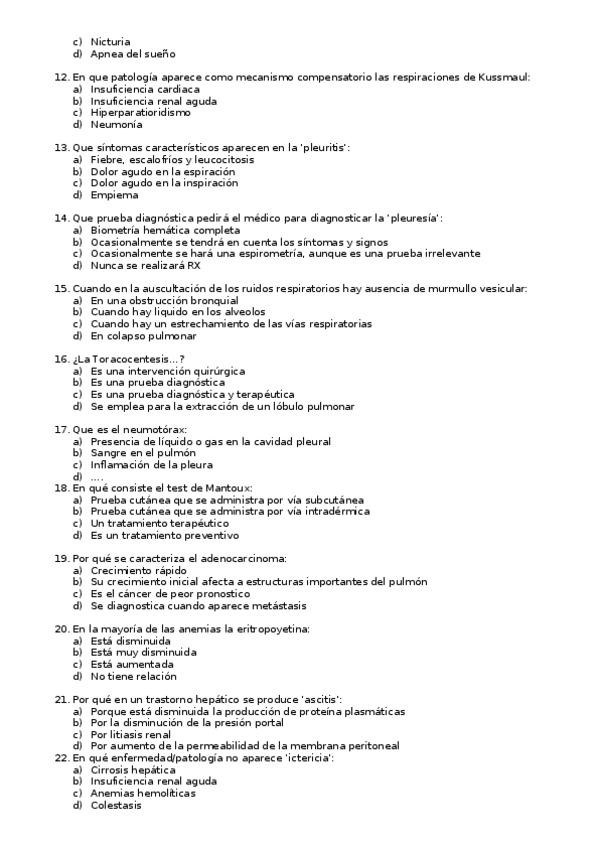 c) Nicturia
d) Apnea del sueño

12. En que patología aparece como mecanismo compensatorio las respiraciones de Kussmaul:
a) Insuficiencia cardiaca
b) Insuficiencia renal aguda
c) Hiperparatioridismo
d) Neumonía

13. Que síntomas característicos aparecen en la 'pleuritis':
a) Fiebre, escalofríos y leucocitosis
b) Dolor agudo en la espiración
c) Dolor agudo en la inspiración
d) Empiema

14. Que prueba diagnóstica pedirá el médico para diagnosticar la 'pleuresía':
a) Biometría hemática completa
b) Ocasionalmente se tendrá en cuenta los síntomas y signos
c) Ocasionalmente se hará una espirometría, aunque es una prueba irrelevante
d) Nunca se realizará RX

15. Cuando en la auscultación de los ruidos respiratorios hay ausencia de murmullo vesicular:
a) En una obstrucción bronquial
b) Cuando hay liquido en los alveolos
c) Cuando hay un estrechamiento de las vías respiratorias
d) En colapso pulmonar

16. ¿La Toracocentesis…?
a) Es una intervención quirúrgica
b) Es una prueba diagnóstica
c) Es una prueba diagnóstica y terapéutica
d) Se emplea para la extracción de un lóbulo pulmonar

17. Que es el neumotórax:
a) Presencia de líquido o gas en la cavidad pleural
b) Sangre en el pulmón
c) Inflamación de la pleura
d) ….

18. En qué consiste el test de Mantoux:
a) Prueba cutánea que se administra por vía subcutánea
b) Prueba cutánea que se administra por vía intradérmica
c) Un tratamiento terapéutico
d) Es un tratamiento preventivo

19. Por qué se caracteriza el adenocarcinoma:
a) Crecimiento rápido
b) Su crecimiento inicial afecta a estructuras importantes del pulmón
c) Es el cáncer de peor pronostico
d) Se diagnostica cuando aparece metástasis

20. En la mayoría de las anemias la eritropoyetina:
a) Está disminuida
b) Está muy disminuida
c) Está aumentada
d) No tiene relación

21. Por qué en un trastorno hepático se produce 'ascitis':
a) Porque está disminuida la producción de proteína plasmáticas
b) Por la disminución de la presión portal
c) Por litiasis renal
d) Por aumento de la permeabilidad de la membrana peritoneal

22. En qué enfermedad/patología no aparece 'ictericia':
a) Cirrosis hepática
b) Insuficiencia renal aguda
c) Anemias hemolíticas
d) Colestasis